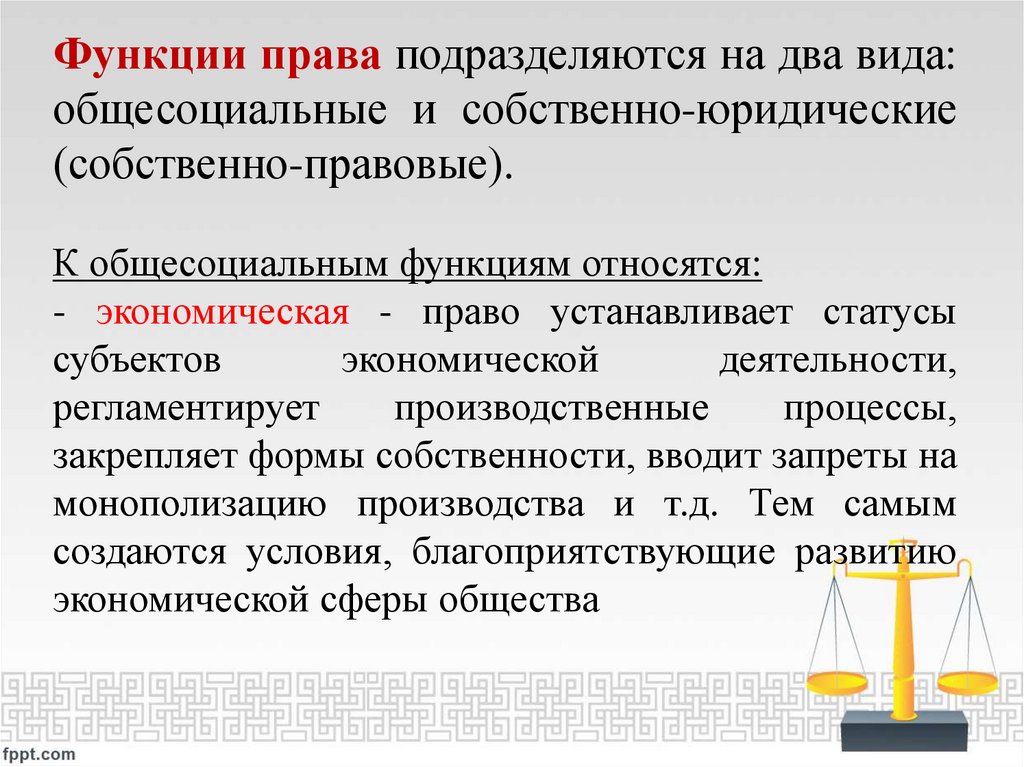 Функции права подразделяются на два вида: общесоциальные и собственно-юридические (собственно-правовые).

К общесоциальным функциям относятся:
- экономическая - право устанавливает статусы субъектов экономической деятельности, регламентирует производственные процессы, закрепляет формы собственности, вводит запреты на монополизацию производства и т.д. Тем самым создаются условия, благоприятствующие развитию экономической сферы общества

fppt.com